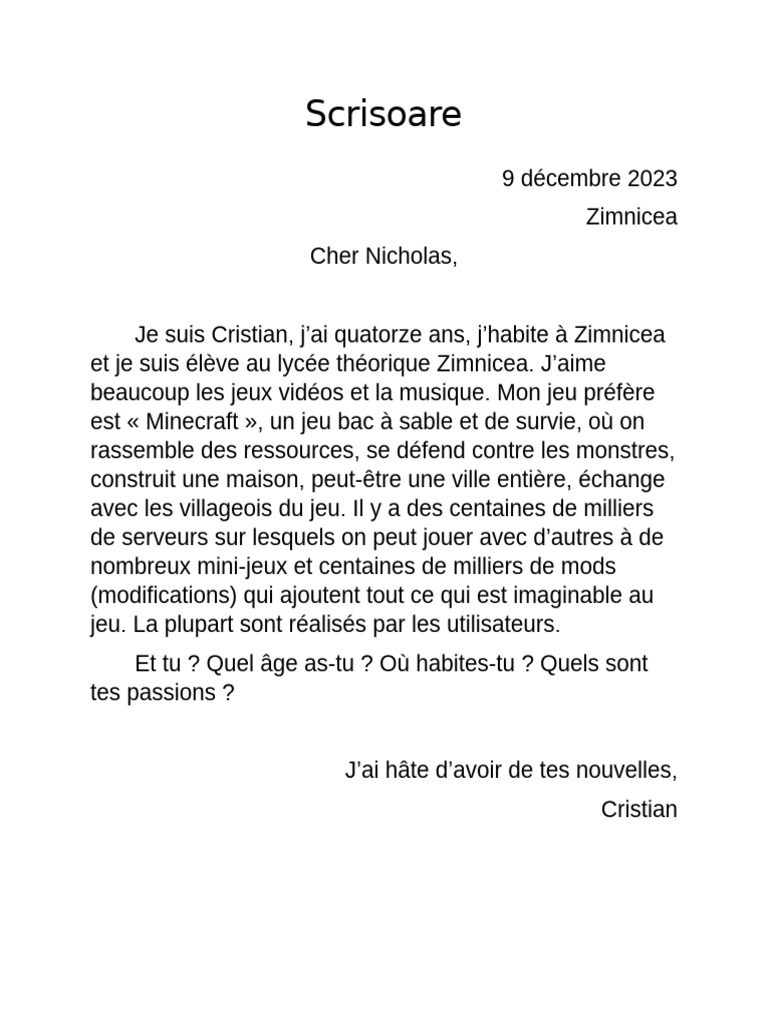 Scrisoare

9 décembre 2023

Zimnicea

Cher Nicholas,

Je suis Cristian, j’ai quatorze ans, j’habite à Zimnicea et je suis élève au lycée théorique Zimnicea. J’aime beaucoup les jeux vidéos et la musique. Mon jeu préfère est « Minecraft », un jeu bac à sable et de survie, où on rassemble des ressources, se défend contre les monstres, construit une maison, peut-être une ville entière, échange avec les villageois du jeu. Il y a des centaines de milliers de serveurs sur lesquels on peut jouer avec d’autres à de nombreux mini-jeux et centaines de milliers de mods (modifications) qui ajoutent tout ce qui est imaginable au jeu. La plupart sont réalisés par les utilisateurs.

Et tu ? Quel âge as-tu ? Où habites-tu ? Quels sont tes passions ?

J’ai hâte d’avoir de tes nouvelles,

Cristian